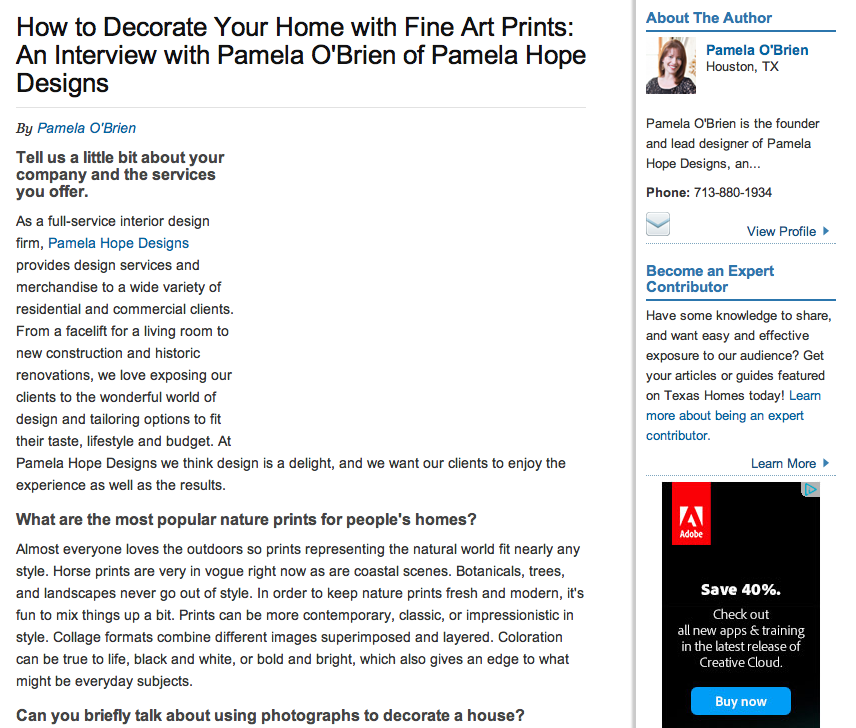 How to Decorate Your Home with Fine Art Prints: An Interview with Pamela O'Brien of Pamela Hope Designs

By Pamela O'Brien

Tell us a little bit about your company and the services you offer.

As a full-service interior design firm, Pamela Hope Designs provides design services and merchandise to a wide variety of residential and commercial clients. From a facelift for a living room to new construction and historic renovations, we love exposing our clients to the wonderful world of design and tailoring options to fit their taste, lifestyle and budget. At Pamela Hope Designs we think design is a delight, and we want our clients to enjoy the experience as well as the results.

What are the most popular nature prints for people's homes?

Almost everyone loves the outdoors so prints representing the natural world fit nearly any style. Horse prints are very in vogue right now as are coastal scenes. Botanicals, trees, and landscapes never go out of style. In order to keep nature prints fresh and modern, it's fun to mix things up a bit. Prints can be more contemporary, classic, or impressionistic in style. Collage formats combine different images superimposed and layered. Coloration can be true to life, black and white, or bold and bright, which also gives an edge to what might be everyday subjects.

Can you briefly talk about using photographs to decorate a house?

About The Author

Pamela O'Brien
Houston, TX

Pamela O'Brien is the founder and lead designer of Pamela Hope Designs, an...

Phone: 713-880-1934

View Profile

Become an Expert Contributor

Have some knowledge to share, and want easy and effective exposure to our audience? Get your articles or guides featured on Texas Homes today! Learn more about being an expert contributor.

Learn More

Adobe

Save 40%.

Check out all new apps & training in the latest release of Creative Cloud.

Buy now